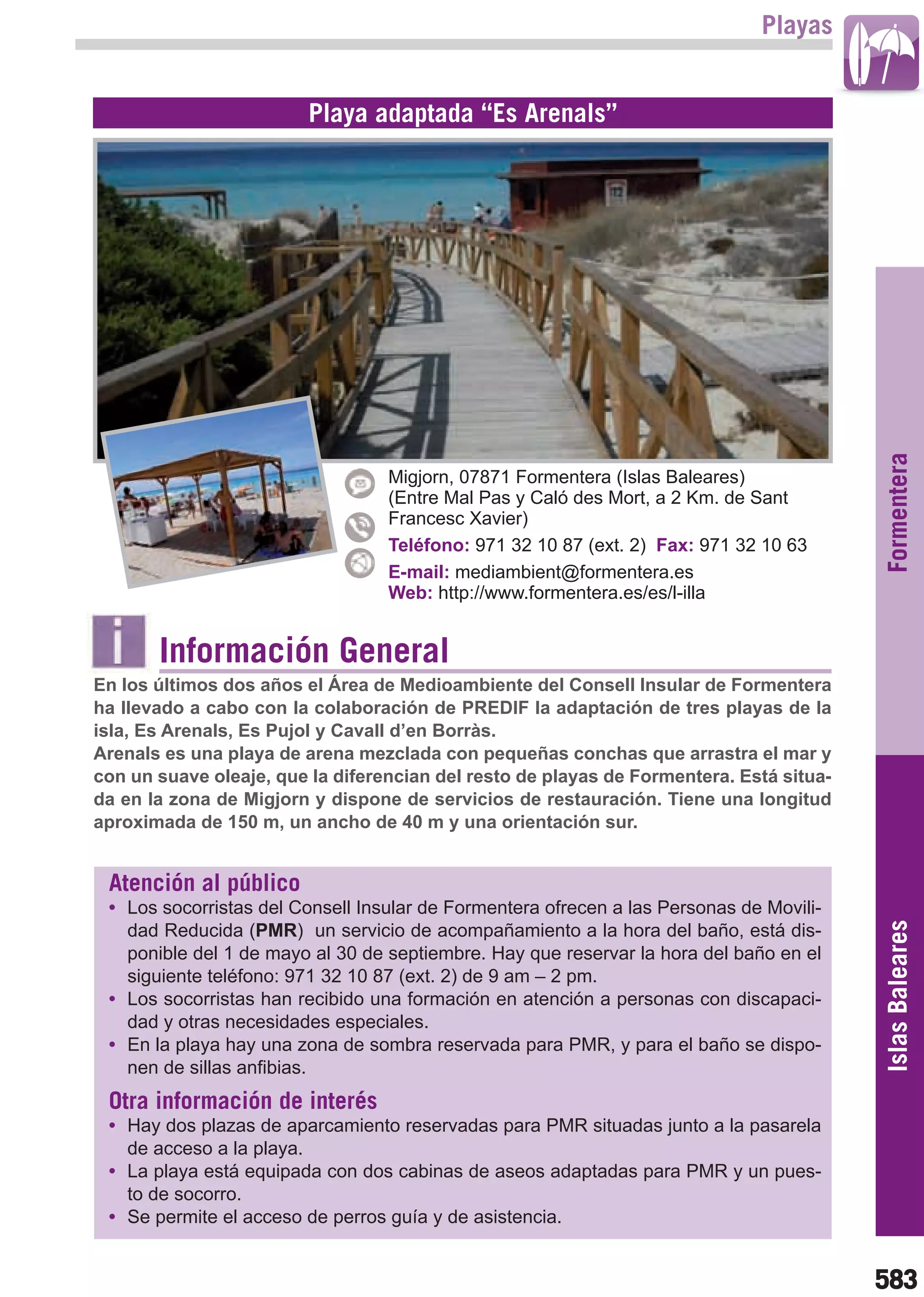 Playas

Playa adaptada “Es Arenals”

Migjorn, 07871 Formentera (Islas Baleares)
(Entre Mal Pas y Caló des Mort, a 2 Km. de Sant Francesc Xavier)
Teléfono: 971 32 10 87 (ext. 2) Fax: 971 32 10 63
E-mail: mediambient@formentera.es
Web: http://www.formentera.es/es/l-illa

Información General

En los últimos dos años el Área de Medioambiente del Consell Insular de Formentera ha llevado a cabo con la colaboración de PREDIF la adaptación de tres playas de la isla, Es Arenals, Es Pujol y Cavall d’en Borràs.
Arenals es una playa de arena mezclada con pequeñas conchas que arrastra el mar y con un suave oleaje, que la diferencian del resto de playas de Formentera. Está situada en la zona de Migjorn y dispone de servicios de restauración. Tiene una longitud aproximada de 150 m, un ancho de 40 m y una orientación sur.

Atención al público
• Los socorristas del Consell Insular de Formentera ofrecen a las Personas de Movilidad Reducida (PMR) un servicio de acompañamiento a la hora del baño, está disponible del 1 de mayo al 30 de septiembre. Hay que reservar la hora del baño en el siguiente teléfono: 971 32 10 87 (ext. 2) de 9 am – 2 pm.
• Los socorristas han recibido una formación en atención a personas con discapacidad y otras necesidades especiales.
• En la playa hay una zona de sombra reservada para PMR, y para el baño se disponen de sillas anfibias.

Otra información de interés
• Hay dos plazas de aparcamiento reservadas para PMR situadas junto a la pasarela de acceso a la playa.
• La playa está equipada con dos cabinas de aseos adaptadas para PMR y un puesto de socorro.
• Se permite el acceso de perros guía y de asistencia.

Formentera

Islas Baleares

583